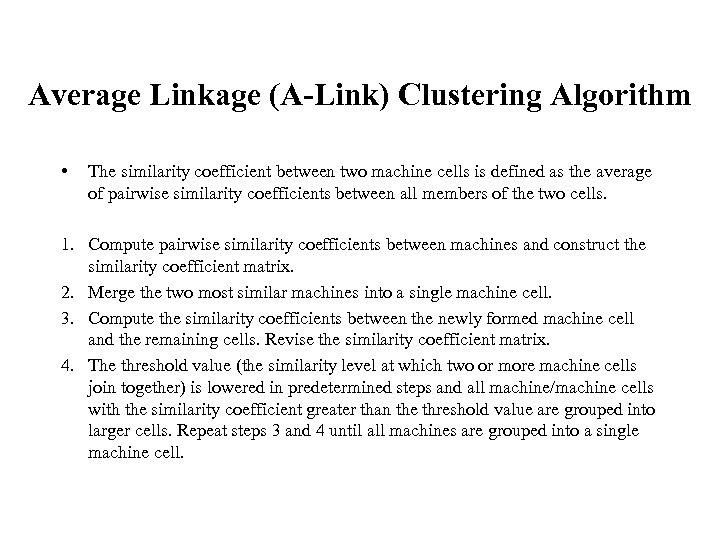 Average Linkage (A-Link) Clustering Algorithm

• The similarity coefficient between two machine cells is defined as the average of pairwise similarity coefficients between all members of the two cells.

1. Compute pairwise similarity coefficients between machines and construct the similarity coefficient matrix.
2. Merge the two most similar machines into a single machine cell.
3. Compute the similarity coefficients between the newly formed machine cell and the remaining cells. Revise the similarity coefficient matrix.
4. The threshold value (the similarity level at which two or more machine cells join together) is lowered in predetermined steps and all machine/machine cells with the similarity coefficient greater than the threshold value are grouped into larger cells. Repeat steps 3 and 4 until all machines are grouped into a single machine cell.